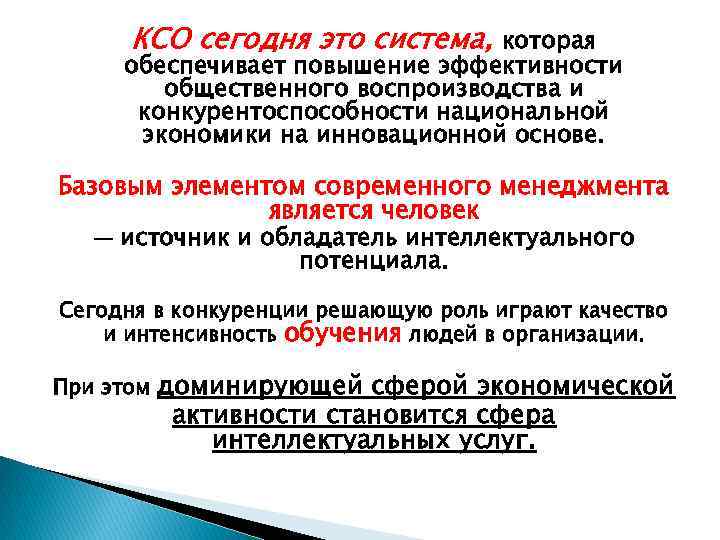 КСО сегодня это система, которая обеспечивает повышение эффективности общественного воспроизводства и конкурентоспособности национальной экономики на инновационной основе.

Базовым элементом современного менеджмента является человек
— источник и обладатель интеллектуального потенциала.

Сегодня в конкуренции решающую роль играют качество и интенсивность обучения людей в организации.

При этом доминирующей сферой экономической активности становится сфера интеллектуальных услуг.